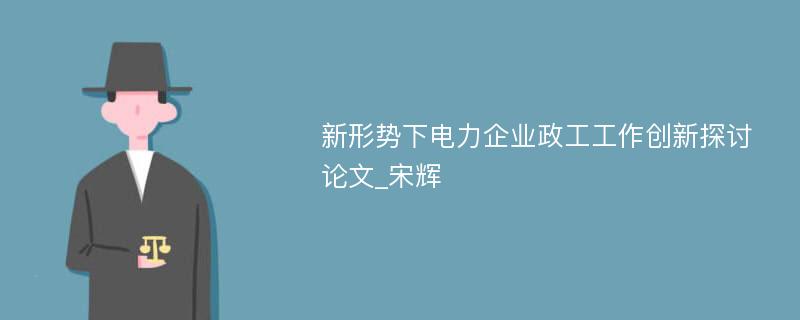 新形势下电力企业政工工作创新探讨论文_宋辉